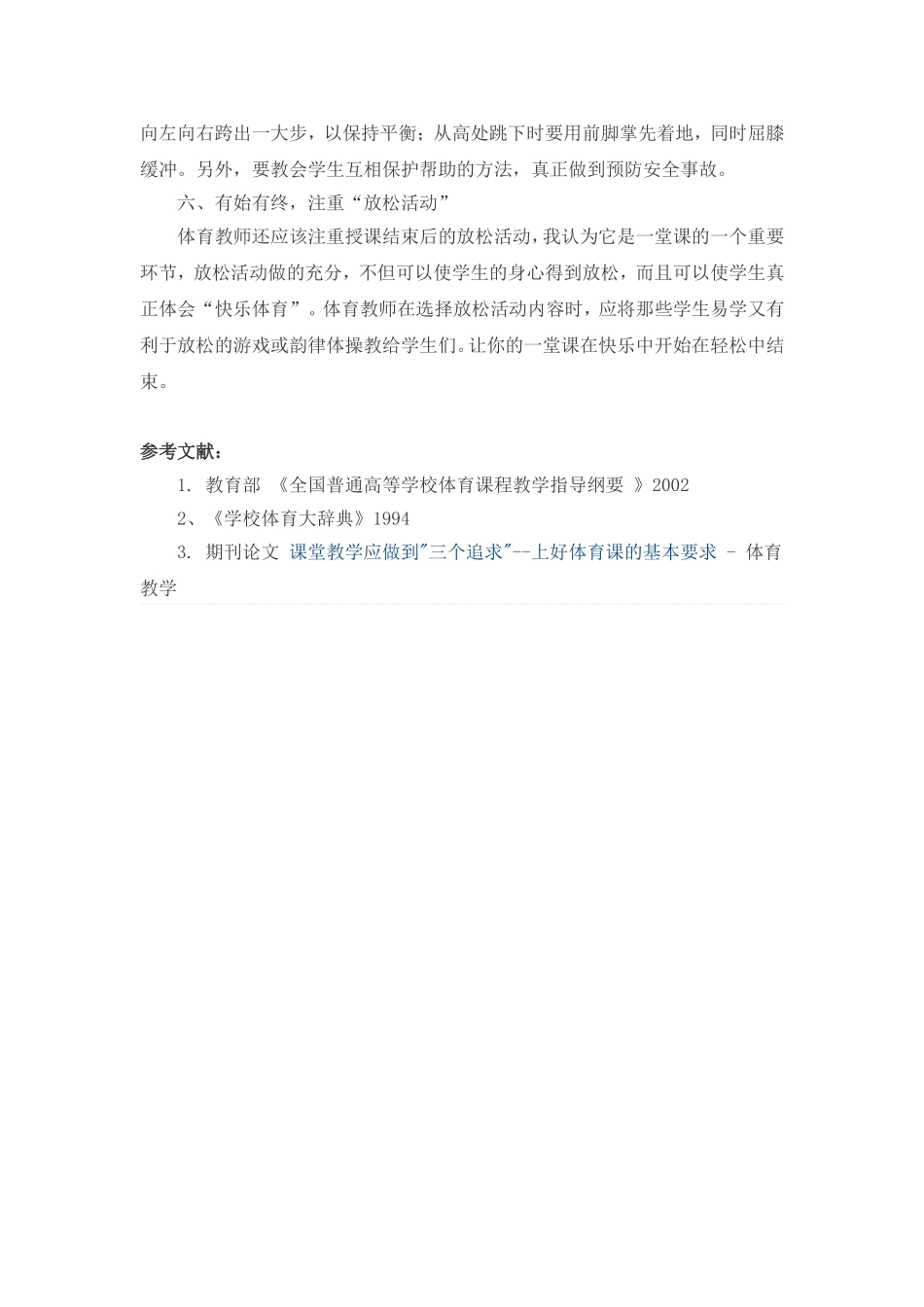 向左向右跨出一大步，以保持平衡；从高处跳下时要用前脚掌先着地，同时屈膝缓冲。另外，要教会学生互相保护帮助的方法，真正做到预防安全事故。

六、有始有终，注重“放松活动”

体育教师还应该注重授课结束后的放松活动，我认为它是一堂课的一个重要环节，放松活动做的充分，不但可以使学生的身心得到放松，而且可以使学生真正体会“快乐体育”。体育教师在选择放松活动内容时，应将那些学生易学又有利于放松的游戏或韵律体操教给学生们。让你的一堂课在快乐中开始在轻松中结束。

参考文献：

1. 教育部 《全国普通高等学校体育课程教学指导纲要 》2002

2、《学校体育大辞典》1994

3. 期刊论文 课堂教学应做到"三个追求"--上好体育课的基本要求 - 体育教学